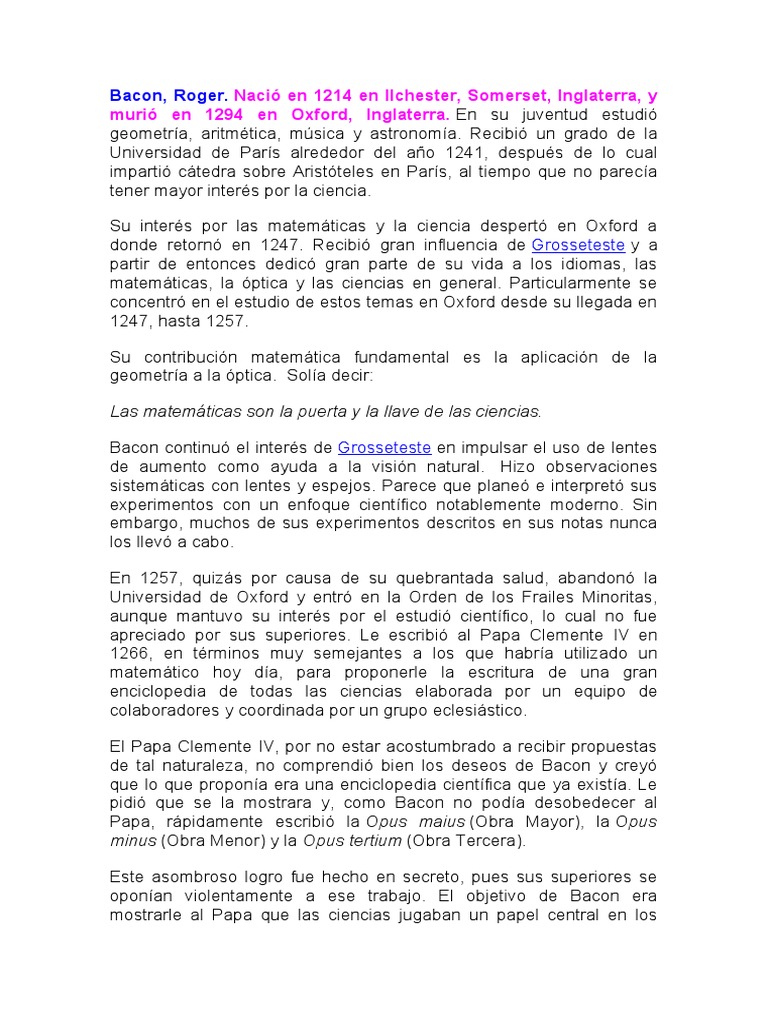 Bacon, Roger. Nació en 1214 en Ilchester, Somerset, Inglaterra, y murió en 1294 en Oxford, Inglaterra. En su juventud estudió geometría, aritmética, música y astronomía. Recibió un grado de la Universidad de París alrededor del año 1241, después de lo cual impartió cátedra sobre Aristóteles en París, al tiempo que no parecía tener mayor interés por la ciencia.

Su interés por las matemáticas y la ciencia despertó en Oxford a donde retornó en 1247. Recibió gran influencia de Grosseteste y a partir de entonces dedicó gran parte de su vida a los idiomas, las matemáticas, la óptica y las ciencias en general. Particularmente se concentró en el estudio de estos temas en Oxford desde su llegada en 1247, hasta 1257.

Su contribución matemática fundamental es la aplicación de la geometría a la óptica. Solía decir:

Las matemáticas son la puerta y la llave de las ciencias.

Bacon continuó el interés de Grosseteste en impulsar el uso de lentes de aumento como ayuda a la visión natural. Hizo observaciones sistemáticas con lentes y espejos. Parece que planeó e interpretó sus experimentos con un enfoque científico notablemente moderno. Sin embargo, muchos de sus experimentos descritos en sus notas nunca los llevó a cabo.

En 1257, quizás por causa de su quebrantada salud, abandonó la Universidad de Oxford y entró en la Orden de los Frailes Minoritas, aunque mantuvo su interés por el estudió científico, lo cual no fue apreciado por sus superiores. Le escribió al Papa Clemente IV en 1266, en términos muy semejantes a los que habría utilizado un matemático hoy día, para proponerle la escritura de una gran enciclopedia de todas las ciencias elaborada por un equipo de colaboradores y coordinada por un grupo eclesiástico.

El Papa Clemente IV, por no estar acostumbrado a recibir propuestas de tal naturaleza, no comprendió bien los deseos de Bacon y creyó que lo que proponía era una enciclopedia científica que ya existía. Le pidió que se la mostrara y, como Bacon no podía desobedecer al Papa, rápidamente escribió la Opus maius (Obra Mayor), la Opus minus (Obra Menor) y la Opus tertium (Obra Tercera).

Este asombroso logro fue hecho en secreto, pues sus superiores se oponían violentamente a ese trabajo. El objetivo de Bacon era mostrarle al Papa que las ciencias jugaban un papel central en los